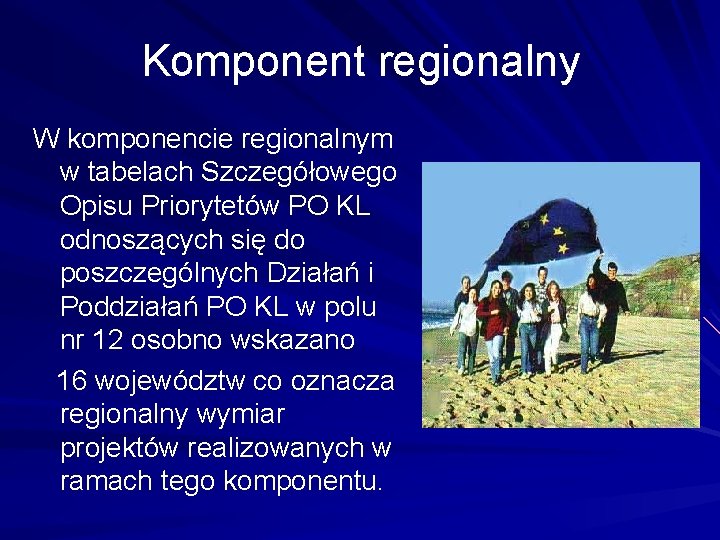 Komponent regionalny

W komponencie regionalnym w tabelach Szczegółowego Opisu Priorytetów PO KL odnoszących się do poszczególnych Działań i Poddziałań PO KL w polu nr 12 osobno wskazano

16 województw co oznacza regionalny wymiar projektów realizowanych w ramach tego komponentu.